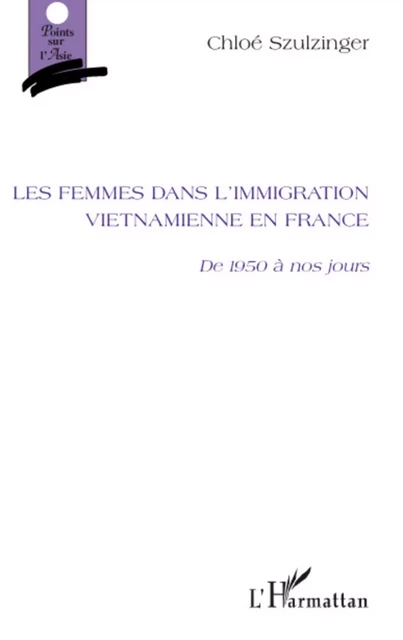 Points sur l'Asie

Chloé Szulzinger

LES FEMMES DANS L'IMMIGRATION VIETNAMIENNE EN FRANCE

De 1950 à nos jours

L'Harmattan